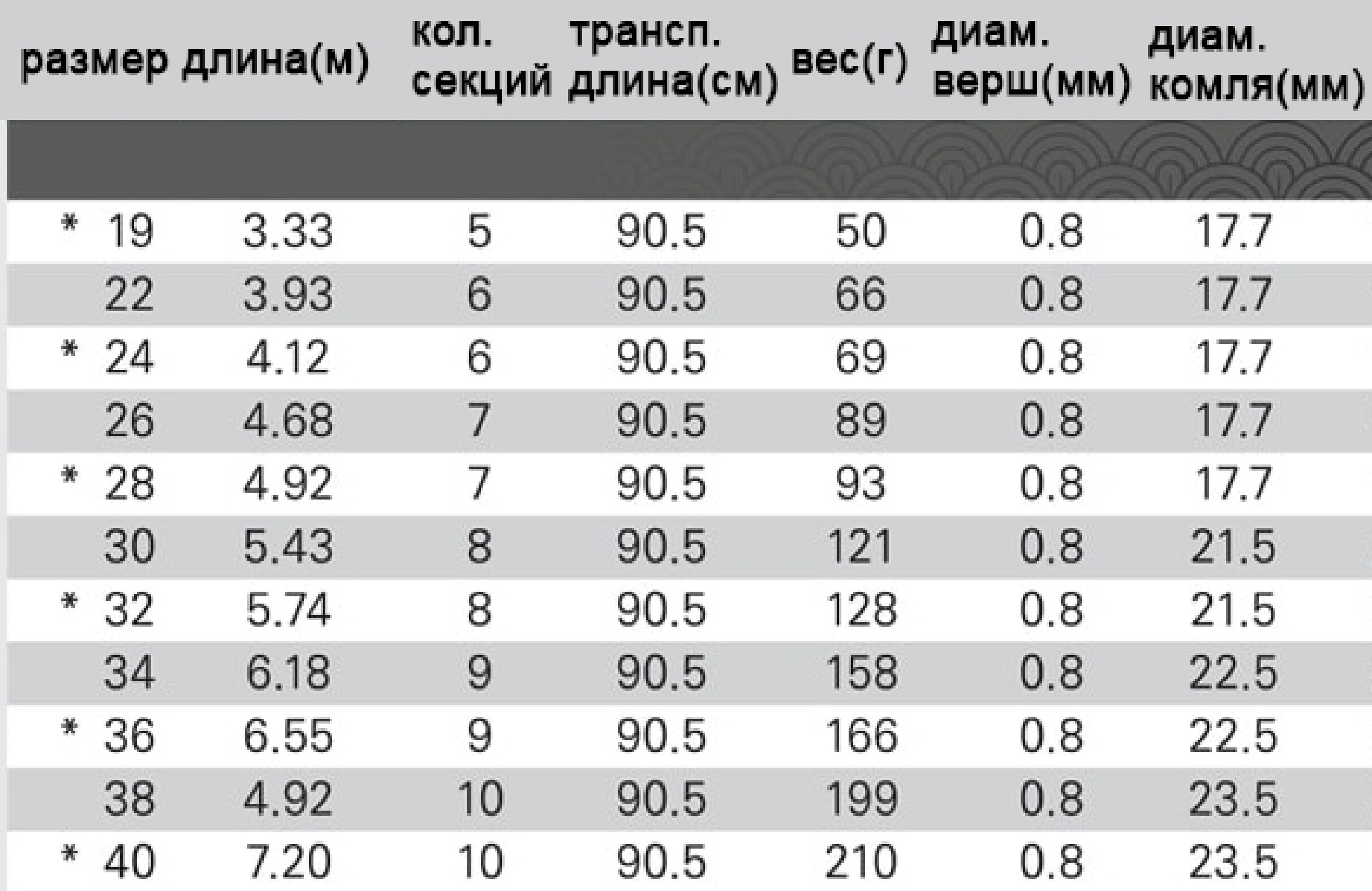 | размер | длина(м) | кол. секций | трансп. длина(см) | вес(г) | диам. верш(мм) | диам. комля(мм) |
|---|---|---|---|---|---|---|
| * 19 | 3.33 | 5 | 90.5 | 50 | 0.8 | 17.7 |
| 22 | 3.93 | 6 | 90.5 | 66 | 0.8 | 17.7 |
| * 24 | 4.12 | 6 | 90.5 | 69 | 0.8 | 17.7 |
| 26 | 4.68 | 7 | 90.5 | 89 | 0.8 | 17.7 |
| * 28 | 4.92 | 7 | 90.5 | 93 | 0.8 | 17.7 |
| 30 | 5.43 | 8 | 90.5 | 121 | 0.8 | 21.5 |
| * 32 | 5.74 | 8 | 90.5 | 128 | 0.8 | 21.5 |
| 34 | 6.18 | 9 | 90.5 | 158 | 0.8 | 22.5 |
| * 36 | 6.55 | 9 | 90.5 | 166 | 0.8 | 22.5 |
| 38 | 4.92 | 10 | 90.5 | 199 | 0.8 | 23.5 |
| * 40 | 7.20 | 10 | 90.5 | 210 | 0.8 | 23.5 |